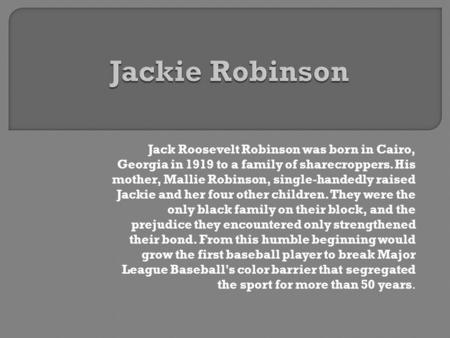 Jackie Robinson

Jack Roosevelt Robinson was born in Cairo, Georgia in 1919 to a family of sharecroppers. His mother, Mallie Robinson, single-handedly raised Jackie and her four other children. They were the only black family on their block, and the prejudice they encountered only strengthened their bond. From this humble beginning would grow the first baseball player to break Major League Baseball's color barrier that segregated the sport for more than 50 years.